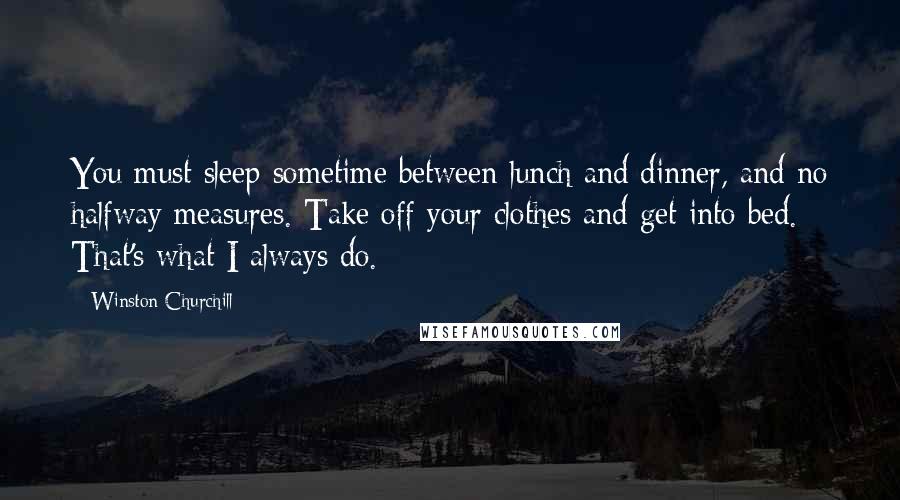 You must sleep sometime between lunch and dinner, and no halfway measures. Take off your clothes and get into bed. That's what I always do.

Winston Churchill

WISEFAMOUSQUOTES.COM